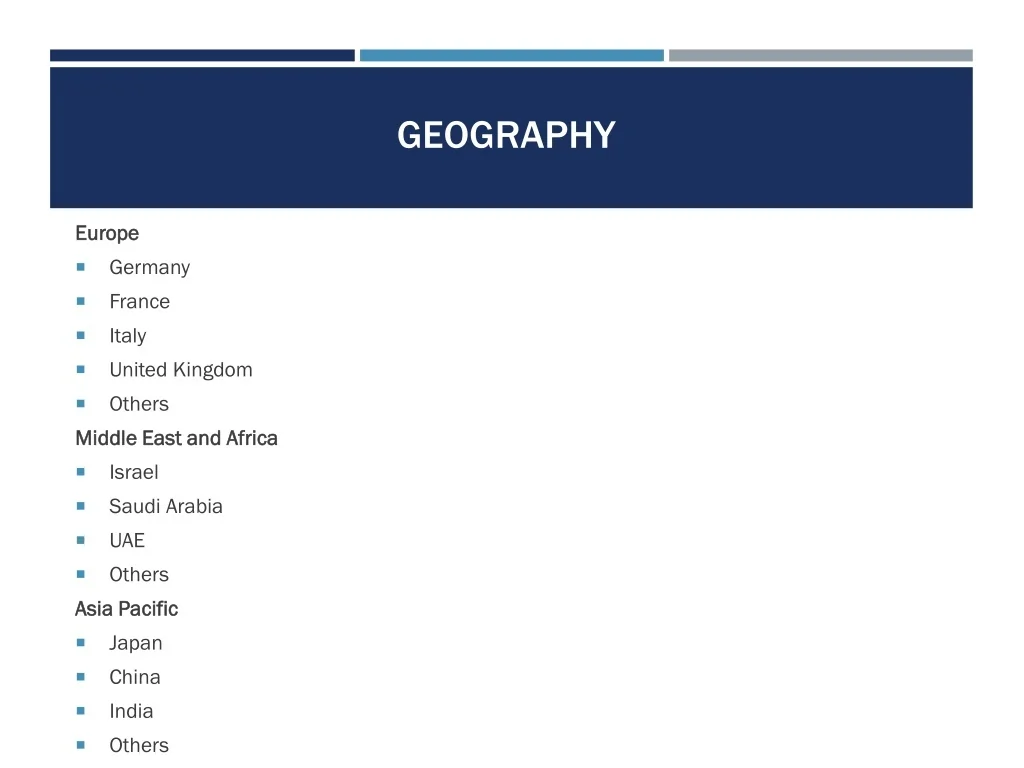 GEOGRAPHY

Europe
• Germany
• France
• Italy
• United Kingdom
• Others

Middle East and Africa
• Israel
• Saudi Arabia
• UAE
• Others

Asia Pacific
• Japan
• China
• India
• Others